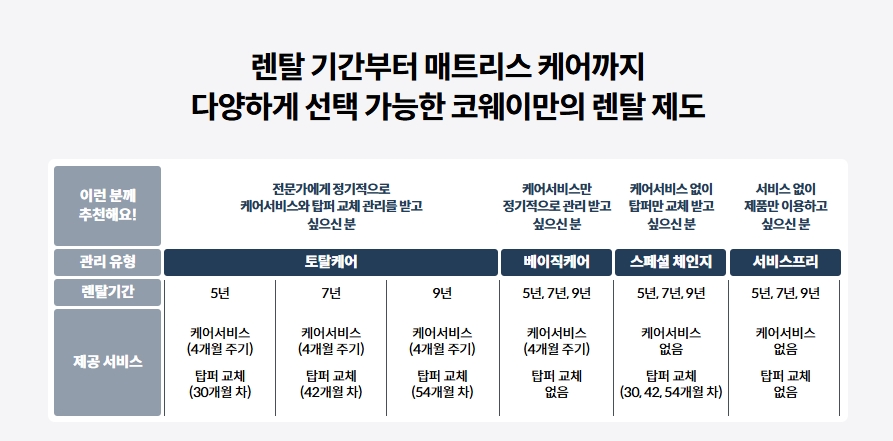 렌탈 기간부터 매트리스 케어까지
다양하게 선택 가능한 코웨이만의 렌탈 제도

| 이런 분께 추천해요! | 전문가에게 정기적으로 케어서비스와 탑퍼 교체 관리를 받고 싶으신 분 | | | 케어서비스만 정기적으로 관리 받고 싶으신 분 | 케어서비스 없이 탑퍼만 교체 받고 싶으신 분 | 서비스 없이 제품만 이용하고 싶으신 분 |
|---|---|---|---|---|---|---|
| 관리 유형 | 토탈케어 | | | 베이직케어 | 스페셜 체인지 | 서비스프리 |
| 렌탈기간 | 5년 | 7년 | 9년 | 5년, 7년, 9년 | 5년, 7년, 9년 | 5년, 7년, 9년 |
| 제공 서비스 | 케어서비스 (4개월 주기) 탑퍼 교체 (30개월 차) | 케어서비스 (4개월 주기) 탑퍼 교체 (42개월 차) | 케어서비스 (4개월 주기) 탑퍼 교체 (54개월 차) | 케어서비스 (4개월 주기) 탑퍼 교체 없음 | 케어서비스 없음 탑퍼 교체 (30, 42, 54개월 차) | 케어서비스 없음 탑퍼 교체 없음 |